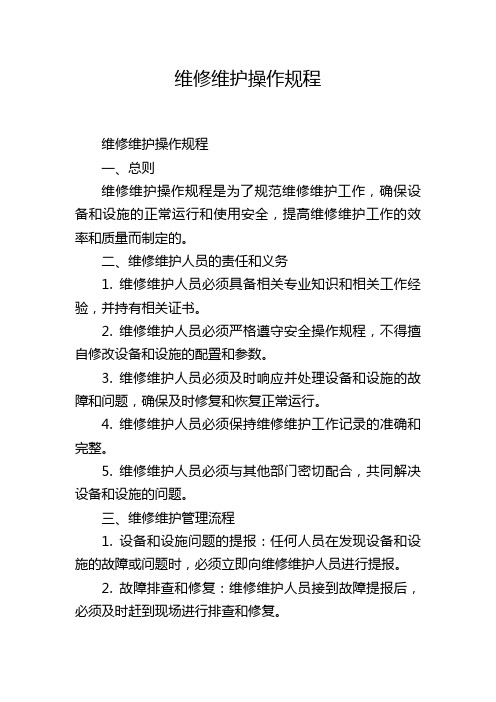 维修维护操作规程

维修维护操作规程

一、总则

维修维护操作规程是为了规范维修维护工作，确保设备和设施的正常运行和使用安全，提高维修维护工作的效率和质量而制定的。

二、维修维护人员的责任和义务

1. 维修维护人员必须具备相关专业知识和相关工作经验，并持有相关证书。

2. 维修维护人员必须严格遵守安全操作规程，不得擅自修改设备和设施的配置和参数。

3. 维修维护人员必须及时响应并处理设备和设施的故障和问题，确保及时修复和恢复正常运行。

4. 维修维护人员必须保持维修维护工作记录的准确和完整。

5. 维修维护人员必须与其他部门密切配合，共同解决设备和设施的问题。

三、维修维护管理流程

1. 设备和设施问题的提报：任何人员在发现设备和设施的故障或问题时，必须立即向维修维护人员进行提报。

2. 故障排查和修复：维修维护人员接到故障提报后，必须及时赶到现场进行排查和修复。